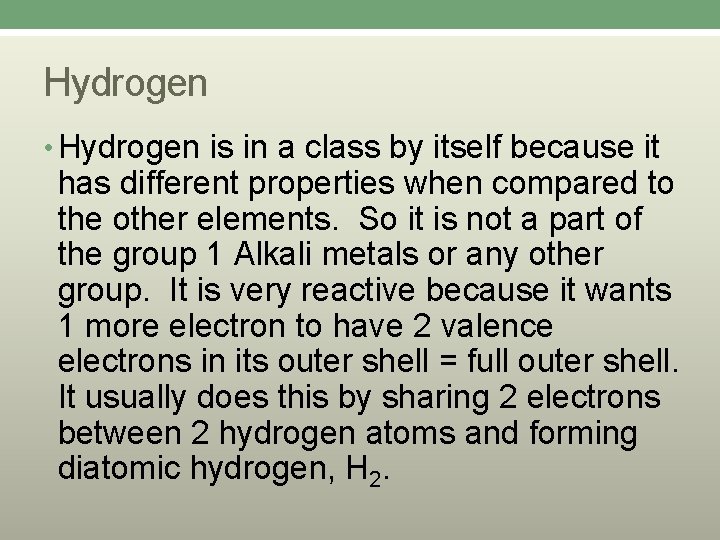 Hydrogen

• Hydrogen is in a class by itself because it has different properties when compared to the other elements. So it is not a part of the group 1 Alkali metals or any other group. It is very reactive because it wants 1 more electron to have 2 valence electrons in its outer shell = full outer shell. It usually does this by sharing 2 electrons between 2 hydrogen atoms and forming diatomic hydrogen, $H_2$.